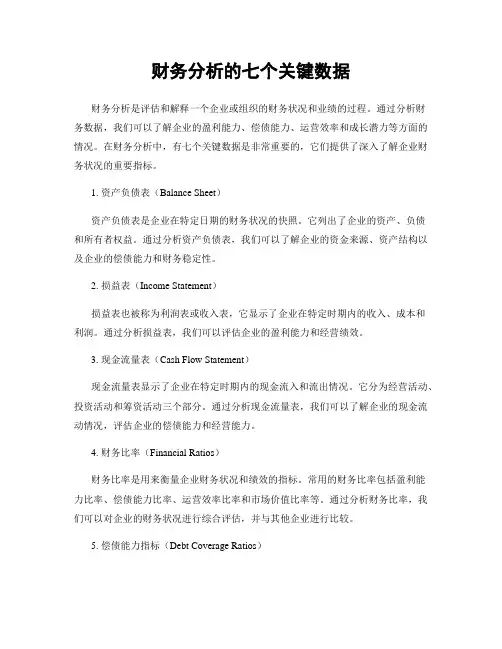 财务分析的七个关键数据

财务分析是评估和解释一个企业或组织的财务状况和业绩的过程。通过分析财务数据，我们可以了解企业的盈利能力、偿债能力、运营效率和成长潜力等方面的情况。在财务分析中，有七个关键数据是非常重要的，它们提供了深入了解企业财务状况的重要指标。

1. 资产负债表（Balance Sheet）

资产负债表是企业在特定日期的财务状况的快照。它列出了企业的资产、负债和所有者权益。通过分析资产负债表，我们可以了解企业的资金来源、资产结构以及企业的偿债能力和财务稳定性。

2. 损益表（Income Statement）

损益表也被称为利润表或收入表，它显示了企业在特定时期内的收入、成本和利润。通过分析损益表，我们可以评估企业的盈利能力和经营绩效。

3. 现金流量表（Cash Flow Statement）

现金流量表显示了企业在特定时期内的现金流入和流出情况。它分为经营活动、投资活动和筹资活动三个部分。通过分析现金流量表，我们可以了解企业的现金流动情况，评估企业的偿债能力和经营能力。

4. 财务比率（Financial Ratios）

财务比率是用来衡量企业财务状况和绩效的指标。常用的财务比率包括盈利能力比率、偿债能力比率、运营效率比率和市场价值比率等。通过分析财务比率，我们可以对企业的财务状况进行综合评估，并与其他企业进行比较。

5. 偿债能力指标（Debt Coverage Ratios）